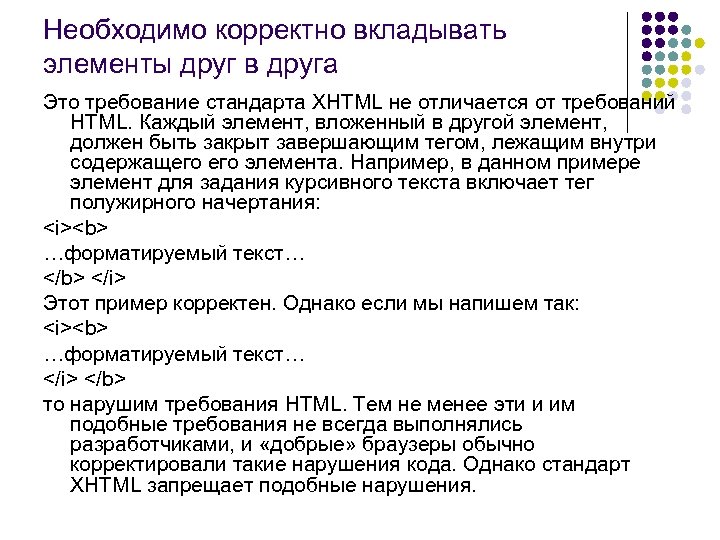 Необходимо корректно вкладывать элементы друг в друга

Это требование стандарта XHTML не отличается от требований HTML. Каждый элемент, вложенный в другой элемент, должен быть закрыт завершающим тегом, лежащим внутри содержащего его элемента. Например, в данном примере элемент для задания курсивного текста включает тег полужирного начертания:

<i><b>

…форматируемый текст…

</b> </i>

Этот пример корректен. Однако если мы напишем так:

<i><b>

…форматируемый текст…

</i> </b>

то нарушим требования HTML. Тем не менее эти и им подобные требования не всегда выполнялись разработчиками, и «добрые» браузеры обычно корректировали такие нарушения кода. Однако стандарт XHTML запрещает подобные нарушения.